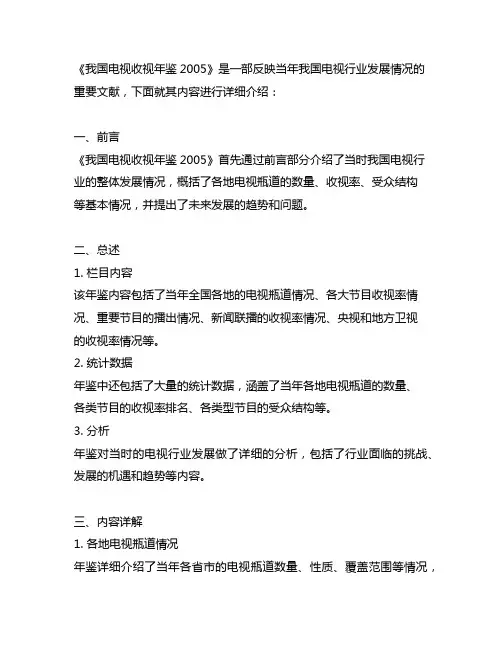 《我国电视收视年鉴 2005》是一部反映当年我国电视行业发展情况的重要文献，下面就其内容进行详细介绍：

一、前言
《我国电视收视年鉴 2005》首先通过前言部分介绍了当时我国电视行业的整体发展情况，概括了各地电视瓶道的数量、收视率、受众结构等基本情况，并提出了未来发展的趋势和问题。

二、总述
1. 栏目内容
该年鉴内容包括了当年全国各地的电视瓶道情况、各大节目收视率情况、重要节目的播出情况、新闻联播的收视率情况、央视和地方卫视的收视率情况等。
2. 统计数据
年鉴中还包括了大量的统计数据，涵盖了当年各地电视瓶道的数量、各类节目的收视率排名、各类型节目的受众结构等。
3. 分析
年鉴对当时的电视行业发展做了详细的分析，包括了行业面临的挑战、发展的机遇和趋势等内容。

三、内容详解
1. 各地电视瓶道情况
年鉴详细介绍了当年各省市的电视瓶道数量、性质、覆盖范围等情况，